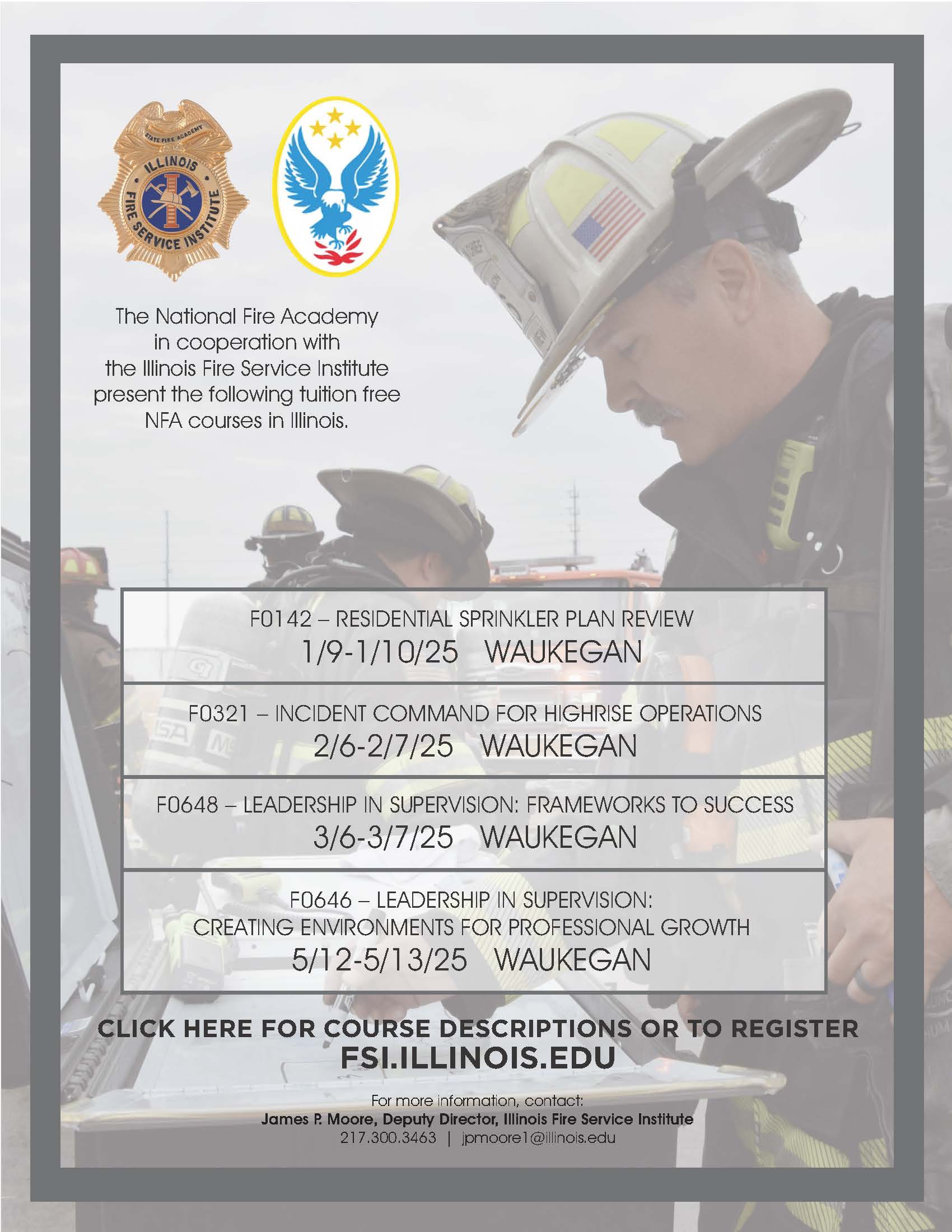 STATE FIRE ACADEMY
ILLINOIS
FIRE SERVICE INSTITUTE

The National Fire Academy in cooperation with the Illinois Fire Service Institute present the following tuition free NFA courses in Illinois.

F0142 – RESIDENTIAL SPRINKLER PLAN REVIEW
1/9-1/10/25 WAUKEGAN

F0321 – INCIDENT COMMAND FOR HIGHRISE OPERATIONS
2/6-2/7/25 WAUKEGAN

F0648 – LEADERSHIP IN SUPERVISION: FRAMEWORKS TO SUCCESS
3/6-3/7/25 WAUKEGAN

F0646 – LEADERSHIP IN SUPERVISION: CREATING ENVIRONMENTS FOR PROFESSIONAL GROWTH
5/12-5/13/25 WAUKEGAN

CLICK HERE FOR COURSE DESCRIPTIONS OR TO REGISTER
FSI.ILLINOIS.EDU

For more information, contact:
James P. Moore, Deputy Director, Illinois Fire Service Institute
217.300.3463 | jpmoore1@illinois.edu